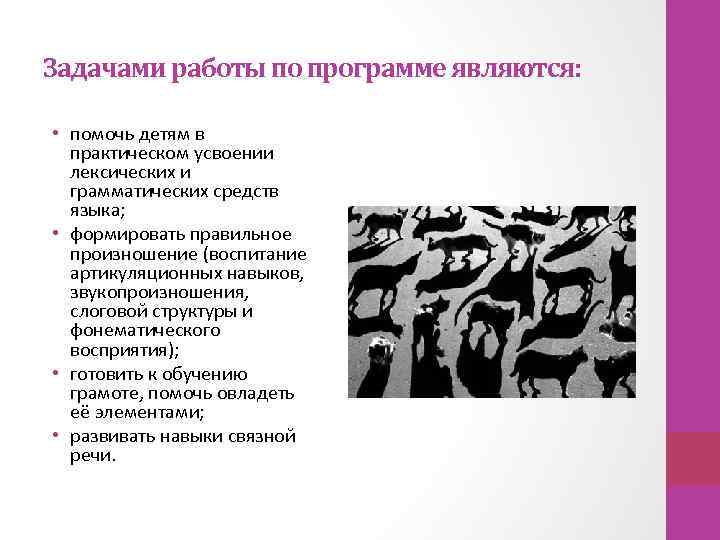 Задачами работы по программе являются:

• помочь детям в практическом усвоении лексических и грамматических средств языка;
• формировать правильное произношение (воспитание артикуляционных навыков, звукопроизношения, слоговой структуры и фонематического восприятия);
• готовить к обучению грамоте, помочь овладеть её элементами;
• развивать навыки связной речи.